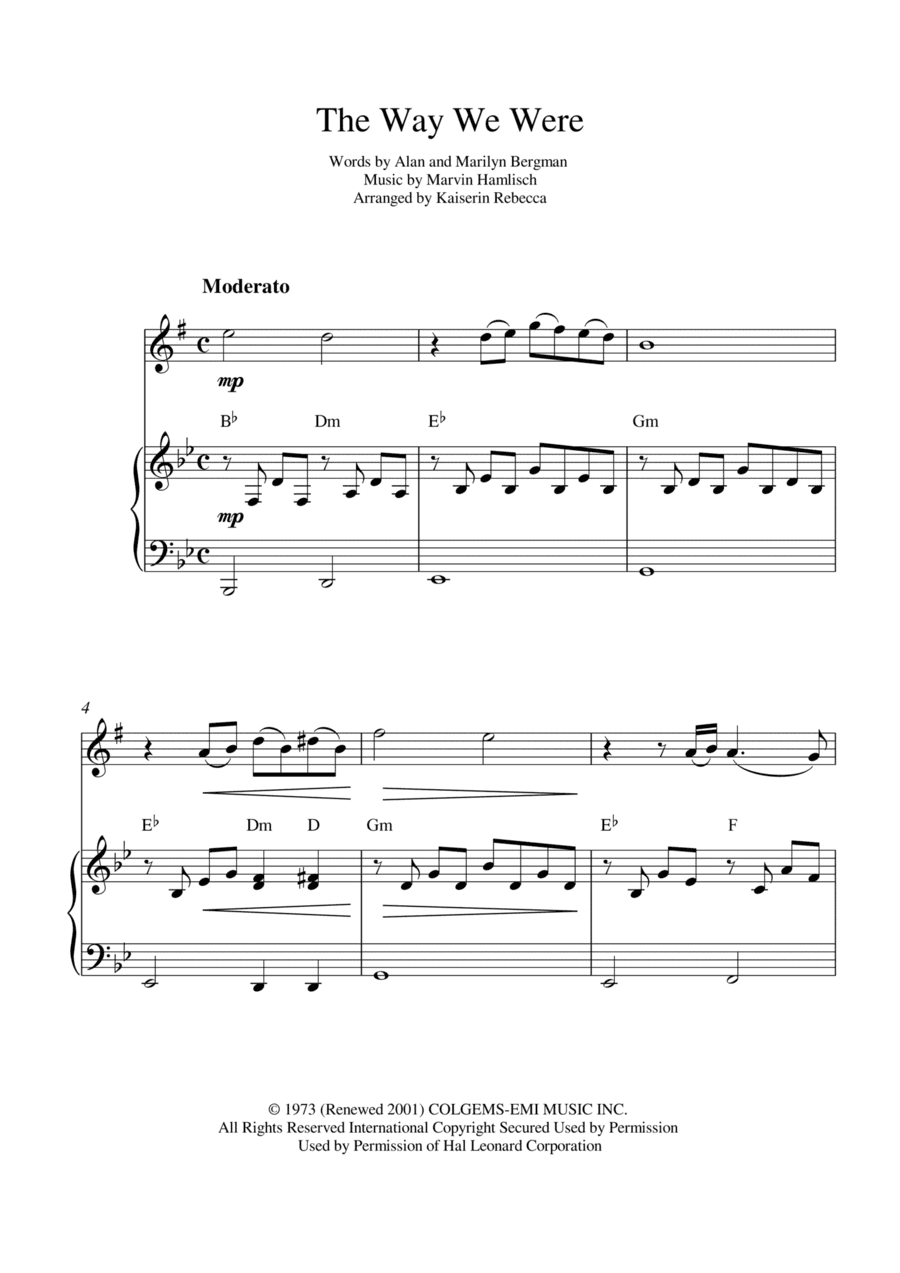 The Way We Were

Words by Alan and Marilyn Bergman
Music by Marvin Hamlisch
Arranged by Kaiserin Rebecca

Moderato

mp

B♭ Dm E♭ Gm

mp

4

E♭ Dm D Gm E♭ F

© 1973 (Renewed 2001) COLGEMS-EMI MUSIC INC.
All Rights Reserved International Copyright Secured Used by Permission
Used by Permission of Hal Leonard Corporation